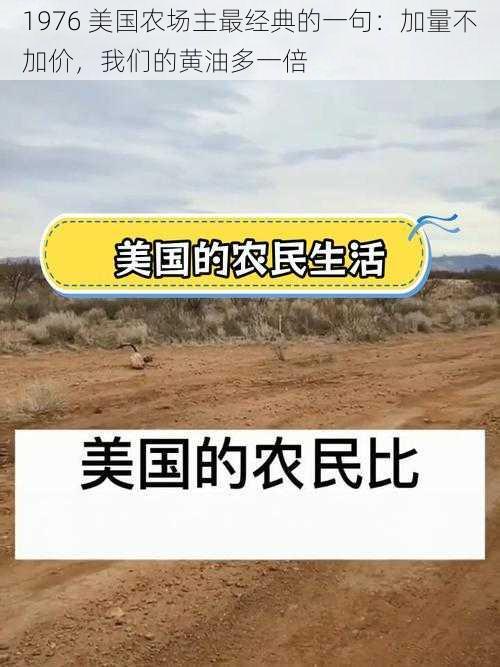 1976 美国农场主最经典的一句：加量不加价，我们的黄油多一倍

美国的农民生活

美国的农民比